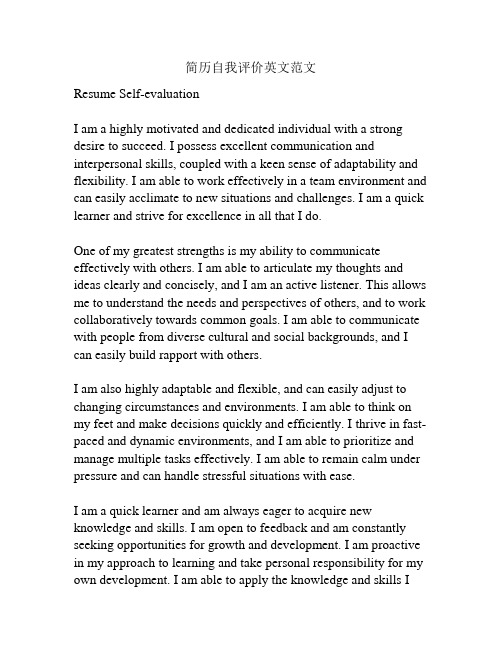 简历自我评价英文范文

Resume Self-evaluation

I am a highly motivated and dedicated individual with a strong desire to succeed. I possess excellent communication and interpersonal skills, coupled with a keen sense of adaptability and flexibility. I am able to work effectively in a team environment and can easily acclimate to new situations and challenges. I am a quick learner and strive for excellence in all that I do.

One of my greatest strengths is my ability to communicate effectively with others. I am able to articulate my thoughts and ideas clearly and concisely, and I am an active listener. This allows me to understand the needs and perspectives of others, and to work collaboratively towards common goals. I am able to communicate with people from diverse cultural and social backgrounds, and I can easily build rapport with others.

I am also highly adaptable and flexible, and can easily adjust to changing circumstances and environments. I am able to think on my feet and make decisions quickly and efficiently. I thrive in fast-paced and dynamic environments, and I am able to prioritize and manage multiple tasks effectively. I am able to remain calm under pressure and can handle stressful situations with ease.

I am a quick learner and am always eager to acquire new knowledge and skills. I am open to feedback and am constantly seeking opportunities for growth and development. I am proactive in my approach to learning and take personal responsibility for my own development. I am able to apply the knowledge and skills I